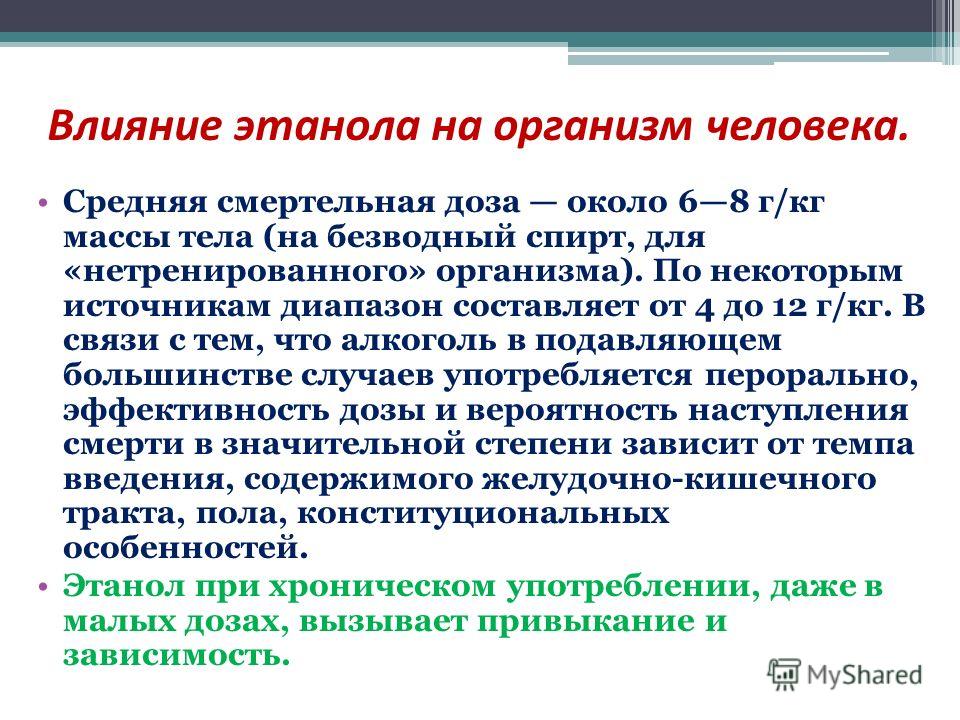 Влияние этанола на организм человека.

• Средняя смертельная доза — около 6—8 г/кг массы тела (на безводный спирт, для «нетренированного» организма). По некоторым источникам диапазон составляет от 4 до 12 г/кг. В связи с тем, что алкоголь в подавляющем большинстве случаев употребляется перорально, эффективность дозы и вероятность наступления смерти в значительной степени зависит от темпа введения, содержимого желудочно-кишечного тракта, пола, конституциональных особенностей.

• Этанол при хроническом употреблении, даже в малых дозах, вызывает привыкание и зависимость.

MyShared